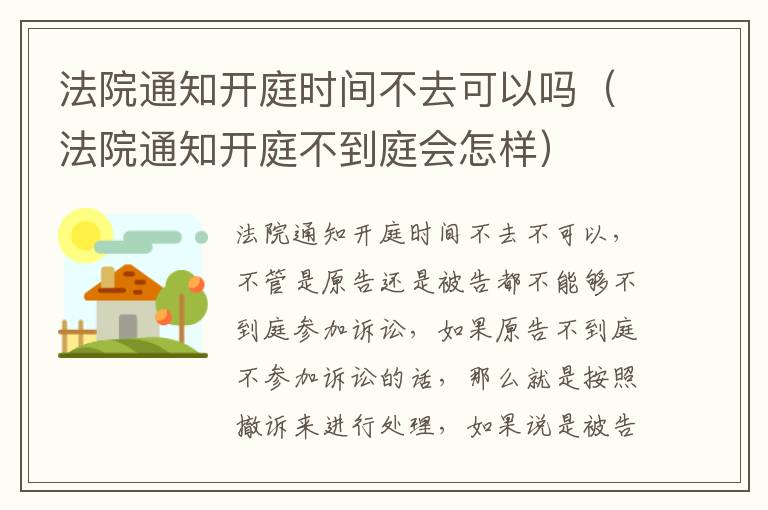 法院通知开庭时间不去可以吗（法院通知开庭不到庭会怎样）

法院通知开庭时间不去不可以，不管是原告还是被告都不能够不到庭参加诉讼，如果原告不到庭不参加诉讼的话，那么就是按照撤诉来进行处理，如果说是被告